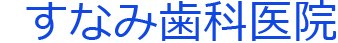 すなみ歯科医院